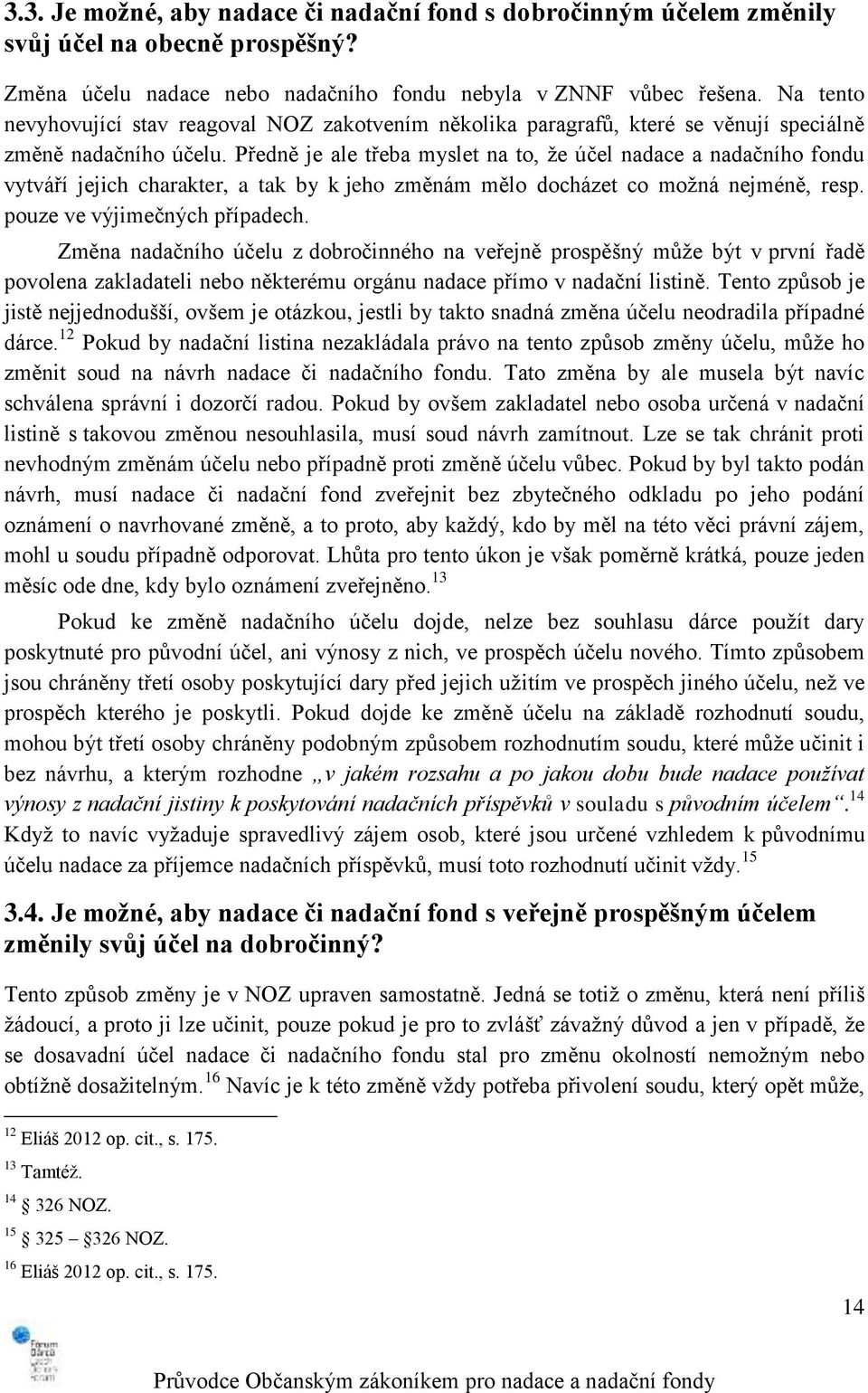 3.3. Je možné, aby nadace či nadační fond s dobročinným účelem změnily svůj účel na obecně prospěšný?

Změna účelu nadace nebo nadačního fondu nebyla v ZNNF vůbec řešena. Na tento nevyhovující stav reagoval NOZ zakotvením několika paragrafů, které se věnují speciálně změně nadačního účelu. Předně je ale třeba myslet na to, že účel nadace a nadačního fondu vytváří jejich charakter, a tak by k jeho změnám mělo docházet co možná nejméně, resp. pouze ve výjimečných případech.

Změna nadačního účelu z dobročinného na veřejně prospěšný může být v první řadě povolena zakladateli nebo některému orgánu nadace přímo v nadační listině. Tento způsob je jistě nejjednodušší, ovšem je otázkou, jestli by takto snadná změna účelu neodradila případné dárce.$^{12}$ Pokud by nadační listina nezakládala právo na tento způsob změny účelu, může ho změnit soud na návrh nadace či nadačního fondu. Tato změna by ale musela být navíc schválena správní i dozorčí radou. Pokud by ovšem zakladatel nebo osoba určená v nadační listině s takovou změnou nesouhlasila, musí soud návrh zamítnout. Lze se tak chránit proti nevhodným změnám účelu nebo případně proti změně účelu vůbec. Pokud by byl takto podán návrh, musí nadace či nadační fond zveřejnit bez zbytečného odkladu po jeho podání oznámení o navrhované změně, a to proto, aby každý, kdo by měl na této věci právní zájem, mohl u soudu případně odporovat. Lhůta pro tento úkon je však poměrně krátká, pouze jeden měsíc ode dne, kdy bylo oznámení zveřejněno.$^{13}$

Pokud ke změně nadačního účelu dojde, nelze bez souhlasu dárce použít dary poskytnuté pro původní účel, ani výnosy z nich, ve prospěch účelu nového. Tímto způsobem jsou chráněny třetí osoby poskytující dary před jejich užitím ve prospěch jiného účelu, než ve prospěch kterého je poskytli. Pokud dojde ke změně účelu na základě rozhodnutí soudu, mohou být třetí osoby chráněny podobným způsobem rozhodnutím soudu, které může učinit i bez návrhu, a kterým rozhodne „v jakém rozsahu a po jakou dobu bude nadace používat výnosy z nadační jistiny k poskytování nadačních příspěvků v souladu s původním účelem“.$^{14}$ Když to navíc vyžaduje spravedlivý zájem osob, které jsou určené vzhledem k původnímu účelu nadace za příjemce nadačních příspěvků, musí toto rozhodnutí učinit vždy.$^{15}$

3.4. Je možné, aby nadace či nadační fond s veřejně prospěšným účelem změnily svůj účel na dobročinný?

Tento způsob změny je v NOZ upraven samostatně. Jedná se totiž o změnu, která není příliš žádoucí, a proto ji lze učinit, pouze pokud je pro to zvlášť závažný důvod a jen v případě, že se dosavadní účel nadace či nadačního fondu stal pro změnu okolností nemožným nebo obtížně dosažitelným.$^{16}$ Navíc je k této změně vždy potřeba přivolení soudu, který opět může,

$^{12}$ Eliáš 2012 op. cit., s. 175.
$^{13}$ Tamtéž.
$^{14}$ § 326 NOZ.
$^{15}$ § 325 – § 326 NOZ.
$^{16}$ Eliáš 2012 op. cit., s. 175.

14

Fórum Dárců

Průvodce Občanským zákoníkem pro nadace a nadační fondy